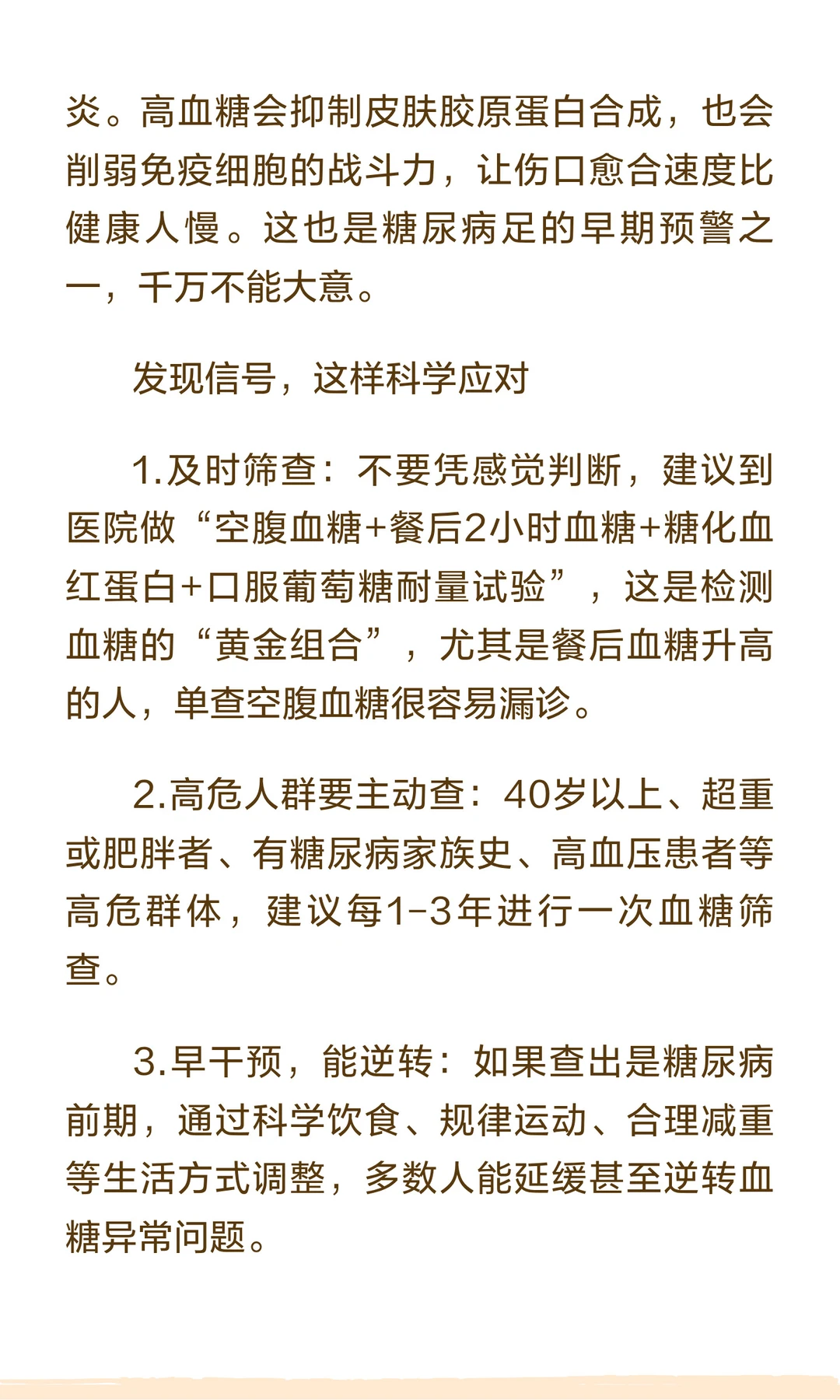 炎。高血糖会抑制皮肤胶原蛋白合成，也会削弱免疫细胞的战斗力，让伤口愈合速度比健康人慢。这也是糖尿病足的早期预警之一，千万不能大意。

发现信号，这样科学应对

1.及时筛查：不要凭感觉判断，建议到医院做“空腹血糖+餐后2小时血糖+糖化血红蛋白+口服葡萄糖耐量试验”，这是检测血糖的“黄金组合”，尤其是餐后血糖升高的人，单查空腹血糖很容易漏诊。

2.高危人群要主动查：40岁以上、超重或肥胖者、有糖尿病家族史、高血压患者等高危群体，建议每1-3年进行一次血糖筛查。

3.早干预，能逆转：如果查出是糖尿病前期，通过科学饮食、规律运动、合理减重等生活方式调整，多数人能延缓甚至逆转血糖异常问题。